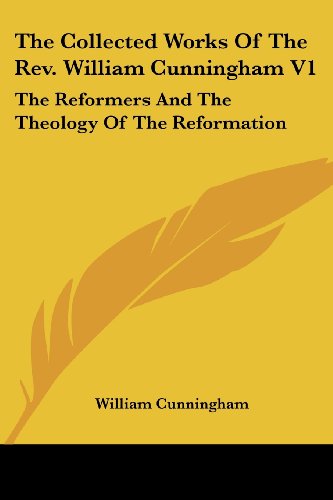 The Collected Works Of The Rev. William Cunningham V1

The Reformers And The Theology Of The Reformation

William Cunningham